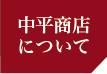 中平商店
について